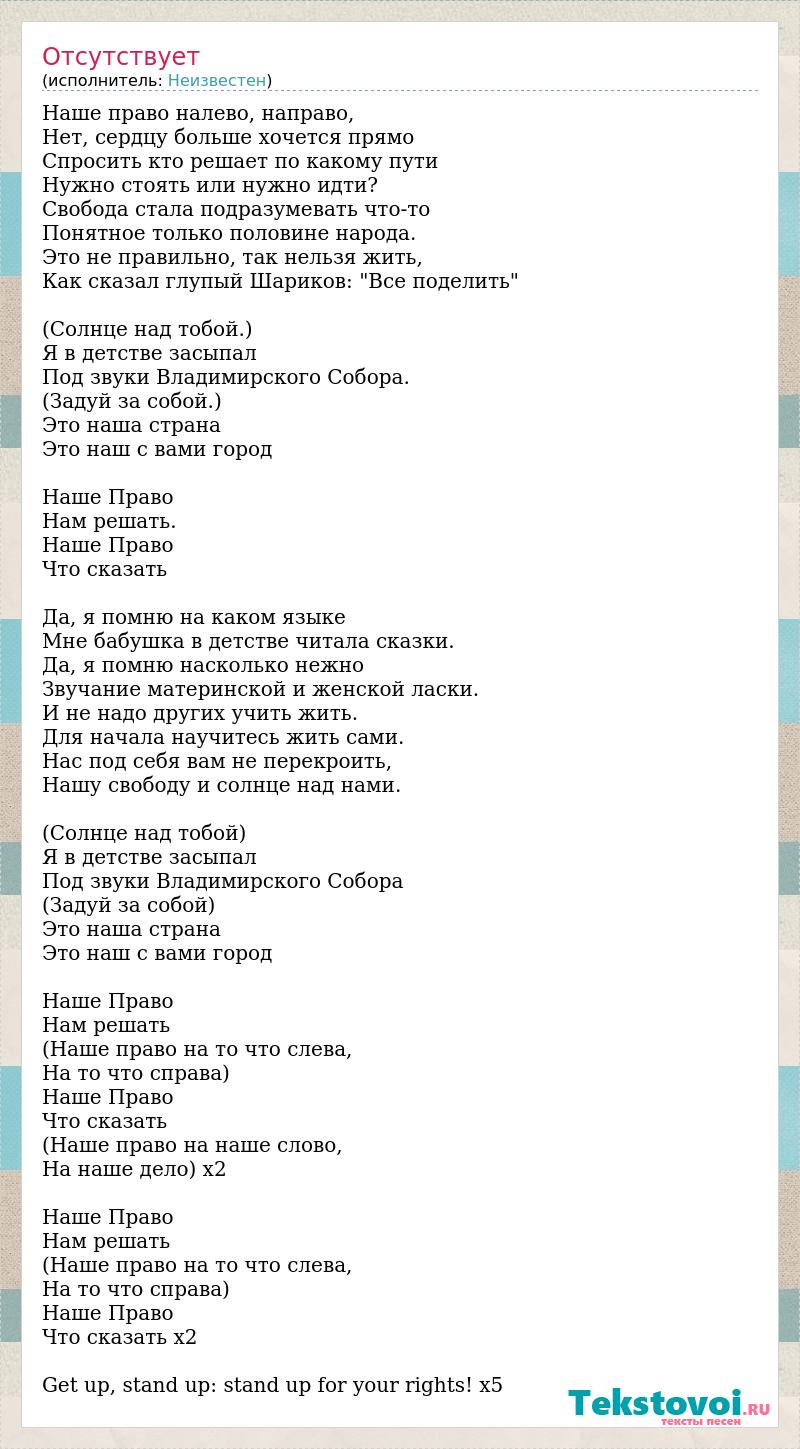 Отсутствует
(исполнитель: Неизвестен)

Наше право налево, направо,
Нет, сердцу больше хочется прямо
Спросить кто решает по какому пути
Нужно стоять или нужно идти?
Свобода стала подразумевать что-то
Понятное только половине народа.
Это не правильно, так нельзя жить,
Как сказал глупый Шариков: "Все поделить"

(Солнце над тобой.)
Я в детстве засыпал
Под звуки Владимирского Собора.
(Задуй за собой.)
Это наша страна
Это наш с вами город

Наше Право
Нам решать.
Наше Право
Что сказать

Да, я помню на каком языке
Мне бабушка в детстве читала сказки.
Да, я помню насколько нежно
Звучание материнской и женской ласки.
И не надо других учить жить.
Для начала научитесь жить сами.
Нас под себя вам не перекроить,
Нашу свободу и солнце над нами.

(Солнце над тобой)
Я в детстве засыпал
Под звуки Владимирского Собора
(Задуй за собой)
Это наша страна
Это наш с вами город

Наше Право
Нам решать
(Наше право на то что слева,
На то что справа)
Наше Право
Что сказать
(Наше право на наше слово,
На наше дело) x2

Наше Право
Нам решать
(Наше право на то что слева,
На то что справа)
Наше Право
Что сказать x2

Get up, stand up: stand up for your rights! x5

Tekstovoi.RU
тексты песен